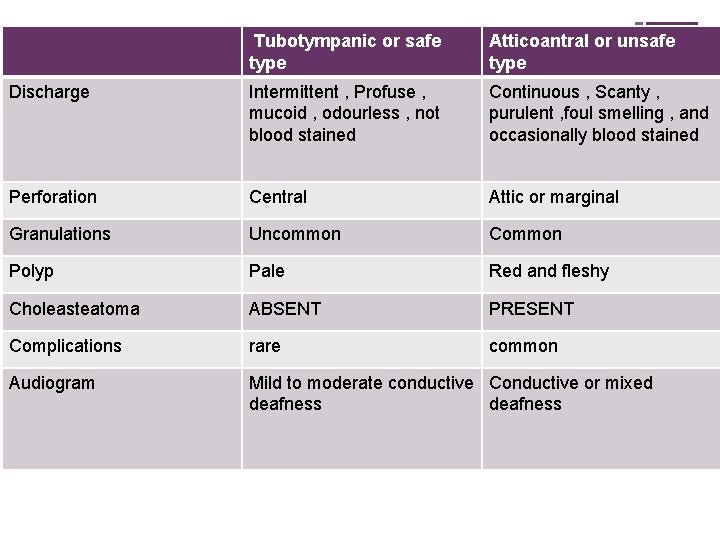 | | Tubotympanic or safe type | Atticoantral or unsafe type |
|---|---|---|
| Discharge | Intermittent , Profuse , mucoid , odourless , not blood stained | Continuous , Scanty , purulent ,foul smelling , and occasionally blood stained |
| Perforation | Central | Attic or marginal |
| Granulations | Uncommon | Common |
| Polyp | Pale | Red and fleshy |
| Choleasteatoma | ABSENT | PRESENT |
| Complications | rare | common |
| Audiogram | Mild to moderate conductive deafness | Conductive or mixed deafness |